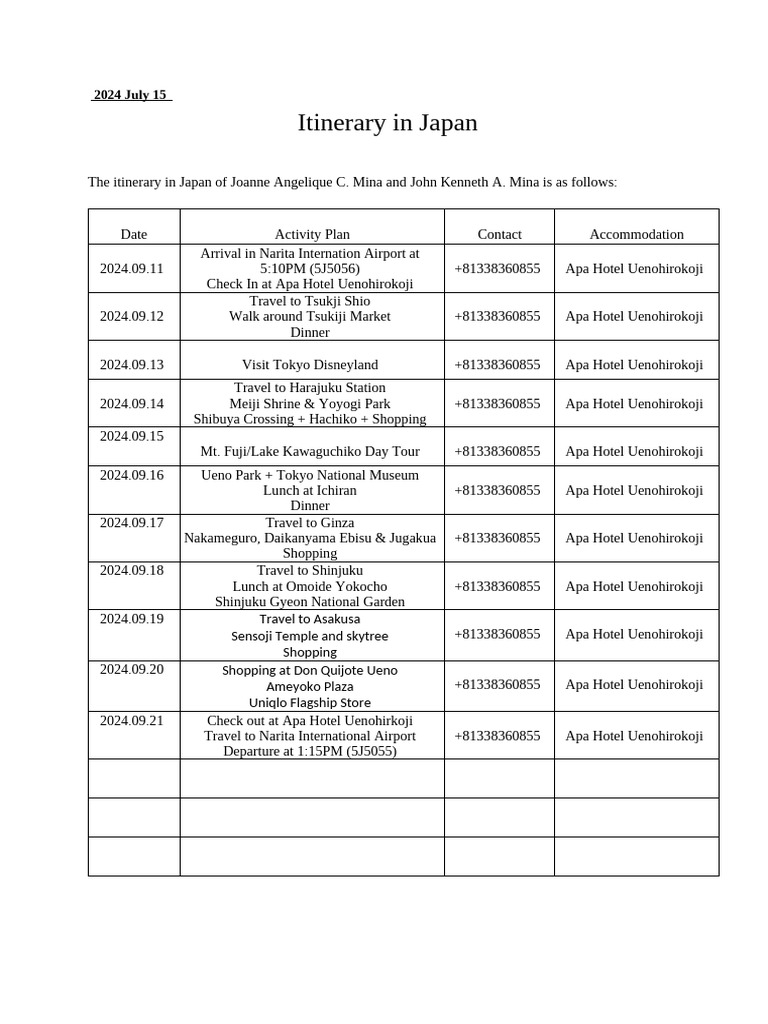 2024 July 15

Itinerary in Japan

The itinerary in Japan of Joanne Angelique C. Mina and John Kenneth A. Mina is as follows:

| Date | Activity Plan | Contact | Accommodation |
|---|---|---|---|
| 2024.09.11 | Arrival in Narita Internation Airport at 5:10PM (5J5056) Check In at Apa Hotel Uenohirokoji | +81338360855 | Apa Hotel Uenohirokoji |
| 2024.09.12 | Travel to Tsukji Shio Walk around Tsukiji Market Dinner | +81338360855 | Apa Hotel Uenohirokoji |
| 2024.09.13 | Visit Tokyo Disneyland | +81338360855 | Apa Hotel Uenohirokoji |
| 2024.09.14 | Travel to Harajuku Station Meiji Shrine & Yoyogi Park Shibuya Crossing + Hachiko + Shopping | +81338360855 | Apa Hotel Uenohirokoji |
| 2024.09.15 | Mt. Fuji/Lake Kawaguchiko Day Tour | +81338360855 | Apa Hotel Uenohirokoji |
| 2024.09.16 | Ueno Park + Tokyo National Museum Lunch at Ichiran Dinner | +81338360855 | Apa Hotel Uenohirokoji |
| 2024.09.17 | Travel to Ginza Nakameguro, Daikanyama Ebisu & Jugakua Shopping | +81338360855 | Apa Hotel Uenohirokoji |
| 2024.09.18 | Travel to Shinjuku Lunch at Omoide Yokocho Shinjuku Gyeon National Garden | +81338360855 | Apa Hotel Uenohirokoji |
| 2024.09.19 | Travel to Asakusa Sensoji Temple and skytree Shopping | +81338360855 | Apa Hotel Uenohirokoji |
| 2024.09.20 | Shopping at Don Quijote Ueno Ameyoko Plaza Uniqlo Flagship Store | +81338360855 | Apa Hotel Uenohirokoji |
| 2024.09.21 | Check out at Apa Hotel Uenohirkoji Travel to Narita International Airport Departure at 1:15PM (5J5055) | +81338360855 | Apa Hotel Uenohirokoji |
| | | | |
| | | | |
| | | | |